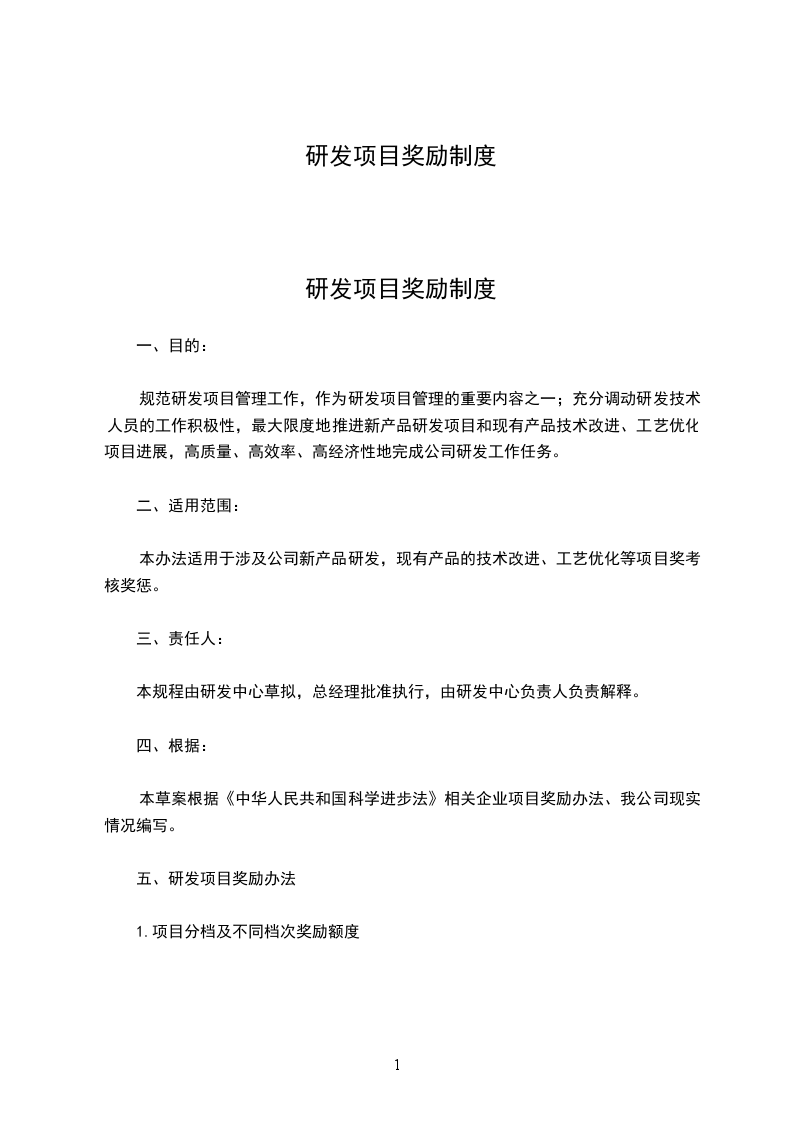 研发项目奖励制度

研发项目奖励制度

一、目的：

规范研发项目管理工作，作为研发项目管理的重要内容之一；充分调动研发技术人员的工作积极性，最大限度地推进新产品研发项目和现有产品技术改进、工艺优化项目进展，高质量、高效率、高经济性地完成公司研发工作任务。

二、适用范围：

本办法适用于涉及公司新产品研发，现有产品的技术改进、工艺优化等项目奖考核奖惩。

三、责任人：

本规程由研发中心草拟，总经理批准执行，由研发中心负责人负责解释。

四、根据：

本草案根据《中华人民共和国科学进步法》相关企业项目奖励办法、我公司现实情况编写。

五、研发项目奖励办法

1. 项目分档及不同档次奖励额度

1